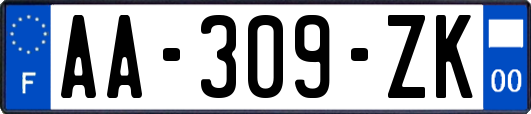 F
AA-309-ZK
00